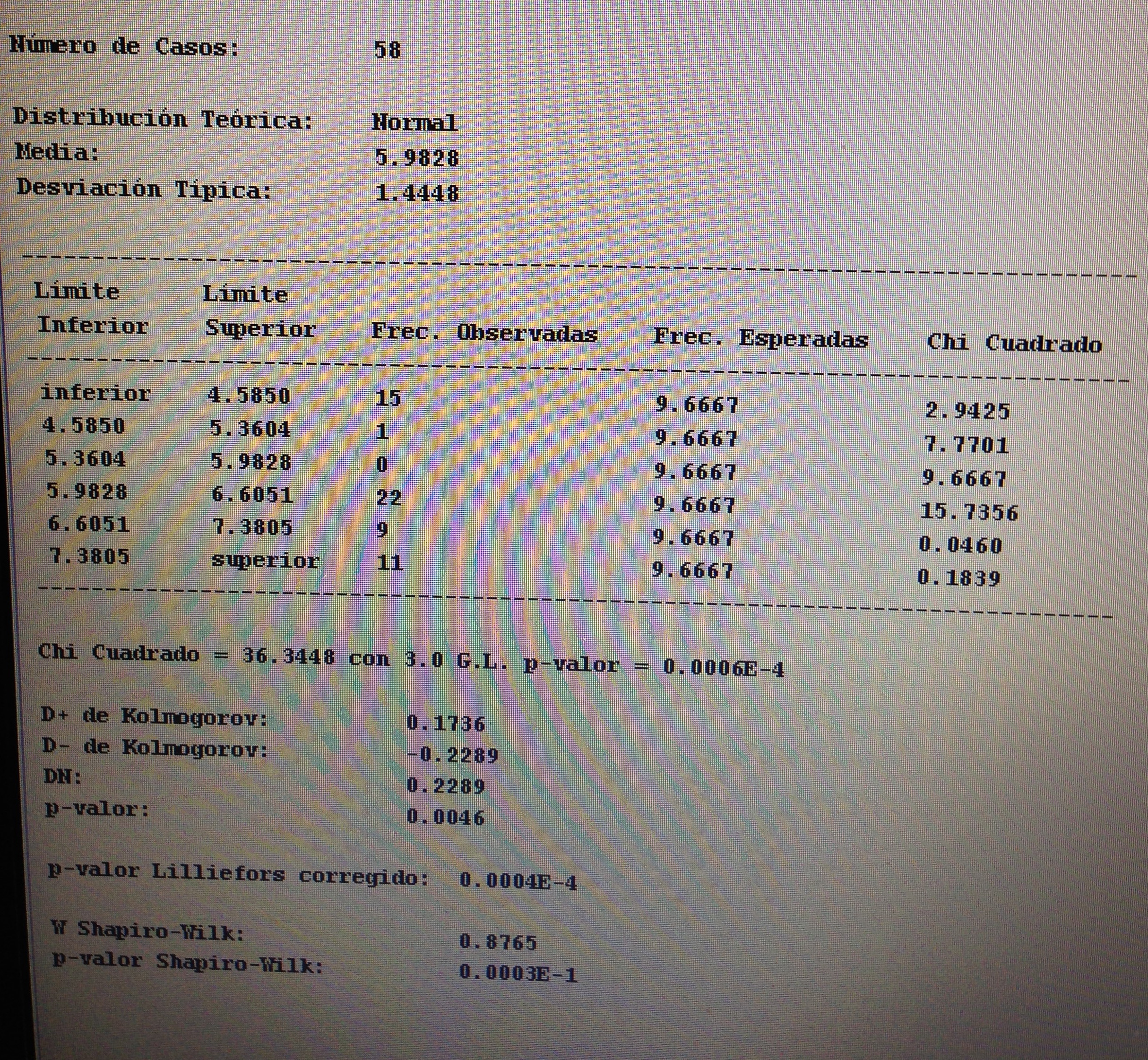 Número de Casos: 58

Distribución Teórica: Normal
Media: 5.9828
Desviación Típica: 1.4448

| Límite Inferior | Límite Superior | Frec. Observadas | Frec. Esperadas | Chi Cuadrado |
|---|---|---|---|---|
| inferior | 4.5850 | 15 | 9.6667 | 2.9425 |
| 4.5850 | 5.3604 | 1 | 9.6667 | 7.7701 |
| 5.3604 | 5.9828 | 0 | 9.6667 | 9.6667 |
| 5.9828 | 6.6051 | 22 | 9.6667 | 15.7356 |
| 6.6051 | 7.3805 | 9 | 9.6667 | 0.0460 |
| 7.3805 | superior | 11 | 9.6667 | 0.1839 |

Chi Cuadrado = 36.3448 con 3.0 G.L. p-valor = 0.0006E-4

D+ de Kolmogorov: 0.1736
D- de Kolmogorov: -0.2289
DN: 0.2289
p-valor: 0.0046

p-valor Lilliefors corregido: 0.0004E-4

W Shapiro-Wilk: 0.8765
p-valor Shapiro-Wilk: 0.0003E-1